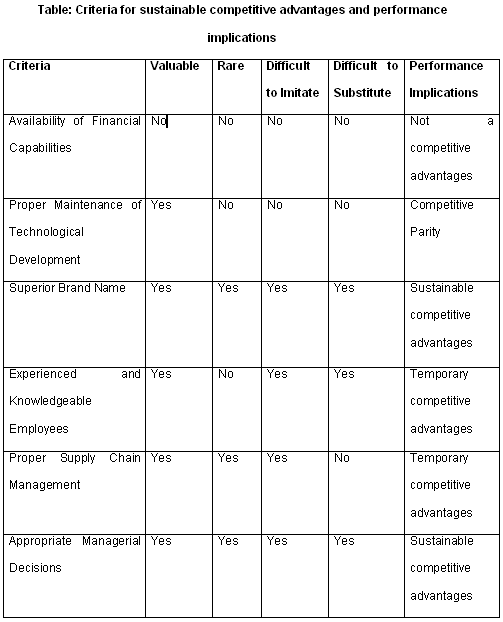 Table: Criteria for sustainable competitive advantages and performance implications

| Criteria | Valuable | Rare | Difficult to Imitate | Difficult to Substitute | Performance Implications |
|---|---|---|---|---|---|
| Availability of Financial Capabilities | No | No | No | No | Not a competitive advantages |
| Proper Maintenance of Technological Development | Yes | No | No | No | Competitive Parity |
| Superior Brand Name | Yes | Yes | Yes | Yes | Sustainable competitive advantages |
| Experienced and Knowledgeable Employees | Yes | No | Yes | Yes | Temporary competitive advantages |
| Proper Supply Chain Management | Yes | Yes | Yes | No | Temporary competitive advantages |
| Appropriate Managerial Decisions | Yes | Yes | Yes | Yes | Sustainable competitive advantages |